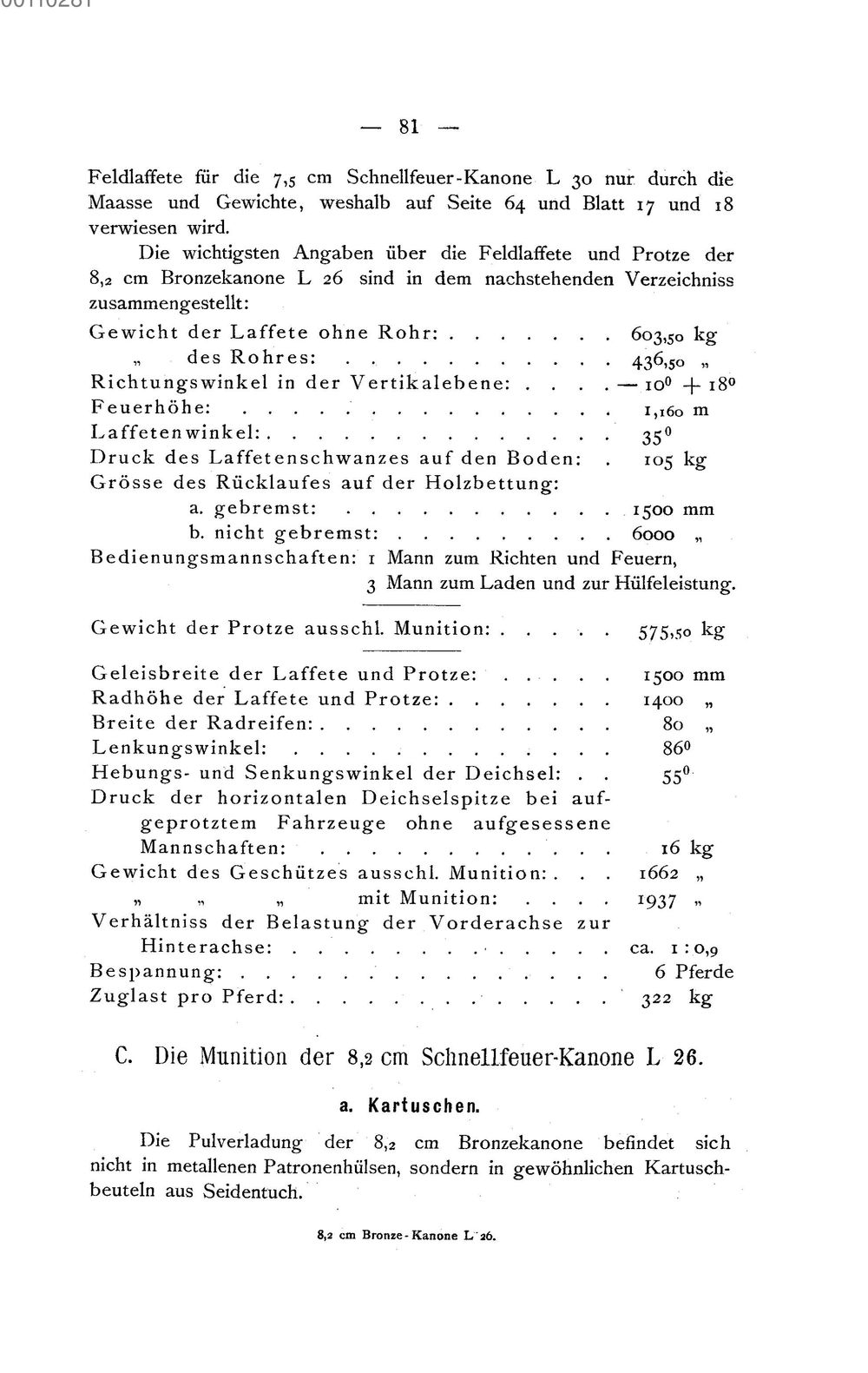 — 81 —

Feldlaffete für die 7,5 cm Schnellfeuer-Kanone L 30 nur durch die Maasse und Gewichte, weshalb auf Seite 64 und Blatt 17 und 18 verwiesen wird.

Die wichtigsten Angaben über die Feldlaffete und Protze der 8,2 cm Bronzekanone L 26 sind in dem nachstehenden Verzeichniss zusammengestellt:

Gewicht der Laffete ohne Rohr: 603,50 kg
„ des Rohres: 436,50 „
Richtungswinkel in der Vertikalebene: — 10° + 18°
Feuerhöhe: 1,160 m
Laffetenwinkel: 35°
Druck des Laffetenschwanzes auf den Boden: 105 kg
Grösse des Rücklaufes auf der Holzbettung:
a. gebremst: 1500 mm
b. nicht gebremst: 6000 „
Bedienungsmannschaften: 1 Mann zum Richten und Feuern,
3 Mann zum Laden und zur Hülfeleistung.

Gewicht der Protze ausschl. Munition: 575,50 kg

Geleisbreite der Laffete und Protze: 1500 mm
Radhöhe der Laffete und Protze: 1400 „
Breite der Radreifen: 80 „
Lenkungswinkel: 86°
Hebungs- und Senkungswinkel der Deichsel: 55°
Druck der horizontalen Deichselspitze bei aufgeprotztem Fahrzeuge ohne aufgesessene Mannschaften: 16 kg
Gewicht des Geschützes ausschl. Munition: 1662 „
„ „ „ mit Munition: 1937 „
Verhältniss der Belastung der Vorderachse zur Hinterachse: ca. 1 : 0,9
Bespannung: 6 Pferde
Zuglast pro Pferd: 322 kg

C. Die Munition der 8,2 cm Schnellfeuer-Kanone L 26.

a. Kartuschen.

Die Pulverladung der 8,2 cm Bronzekanone befindet sich nicht in metallenen Patronenhülsen, sondern in gewöhnlichen Kartuschbeuteln aus Seidentuch.

8,2 cm Bronze-Kanone L 26.